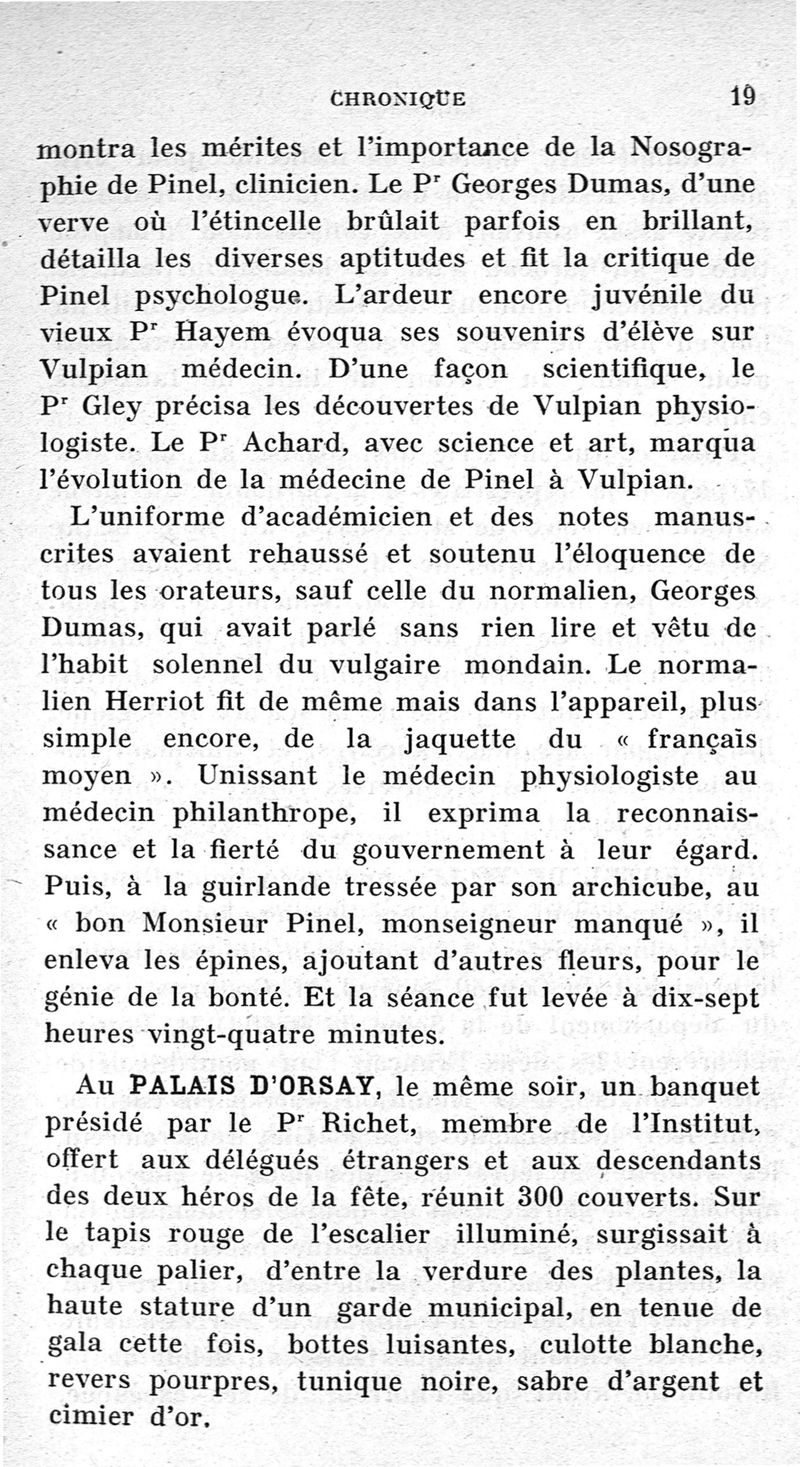 CHRONIQUE 19

montra les mérites et l'importance de la Nosographie de Pinel, clinicien. Le P$^r$ Georges Dumas, d'une verve où l'étincelle brûlait parfois en brillant, détailla les diverses aptitudes et fit la critique de Pinel psychologue. L'ardeur encore juvénile du vieux P$^r$ Hayem évoqua ses souvenirs d'élève sur Vulpian médecin. D'une façon scientifique, le P$^r$ Gley précisa les découvertes de Vulpian physiologiste. Le P$^r$ Achard, avec science et art, marqua l'évolution de la médecine de Pinel à Vulpian.

L'uniforme d'académicien et des notes manuscrites avaient rehaussé et soutenu l'éloquence de tous les orateurs, sauf celle du normalien, Georges Dumas, qui avait parlé sans rien lire et vêtu de l'habit solennel du vulgaire mondain. Le normalien Herriot fit de même mais dans l'appareil, plus simple encore, de la jaquette du « français moyen ». Unissant le médecin physiologiste au médecin philanthrope, il exprima la reconnaissance et la fierté du gouvernement à leur égard. Puis, à la guirlande tressée par son archicube, au « bon Monsieur Pinel, monseigneur manqué », il enleva les épines, ajoutant d'autres fleurs, pour le génie de la bonté. Et la séance fut levée à dix-sept heures vingt-quatre minutes.

Au PALAIS D'ORSAY, le même soir, un banquet présidé par le P$^r$ Richet, membre de l'Institut, offert aux délégués étrangers et aux descendants des deux héros de la fête, réunit 300 couverts. Sur le tapis rouge de l'escalier illuminé, surgissait à chaque palier, d'entre la verdure des plantes, la haute stature d'un garde municipal, en tenue de gala cette fois, bottes luisantes, culotte blanche, revers pourpres, tunique noire, sabre d'argent et cimier d'or.